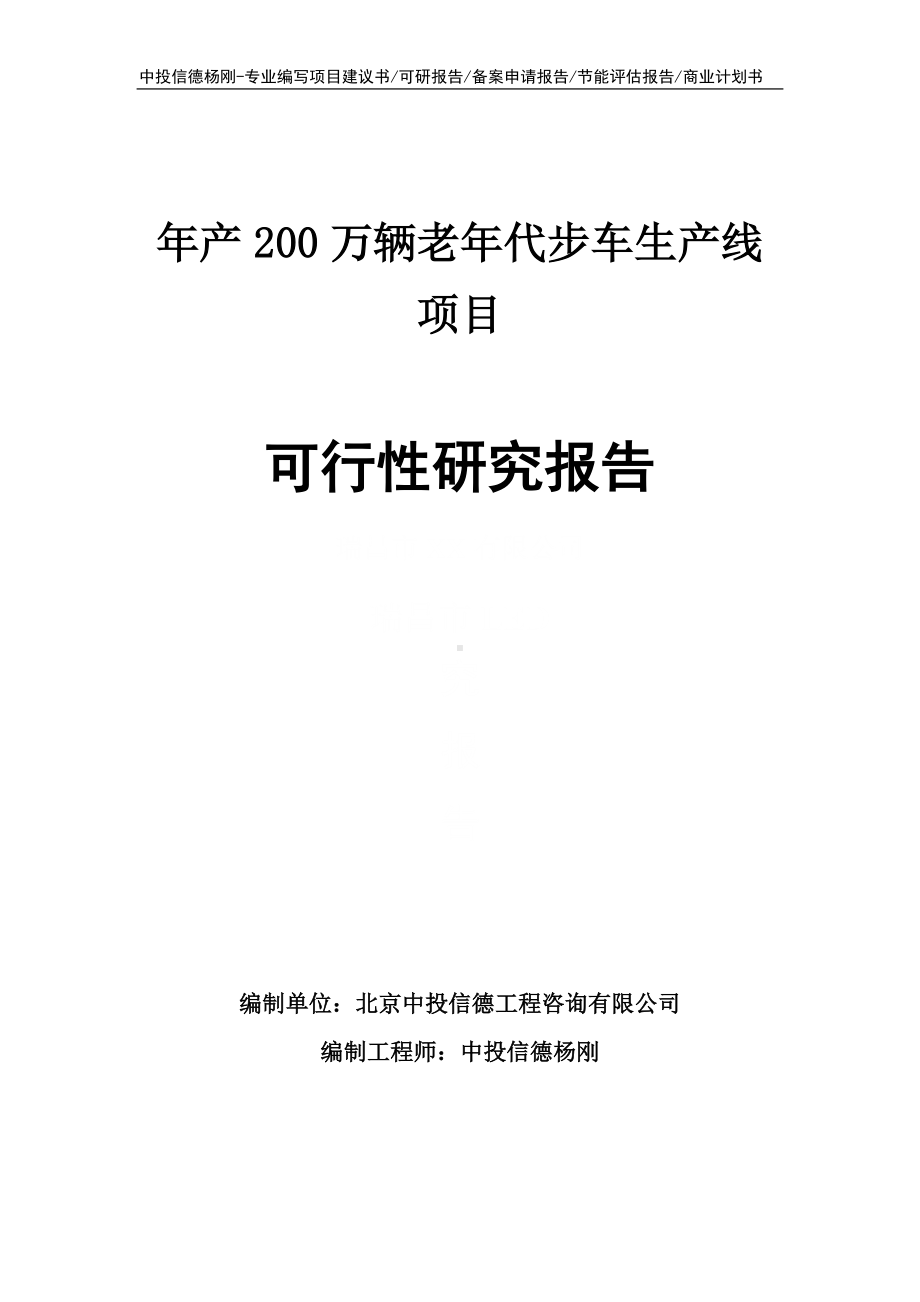 中投信德杨刚-专业编写项目建议书/可研报告/备案申请报告/节能评估报告/商业计划书

年产 200 万辆老年代步车生产线项目

可行性研究报告

编制单位：北京中投信德工程咨询有限公司

编制工程师：中投信德杨刚